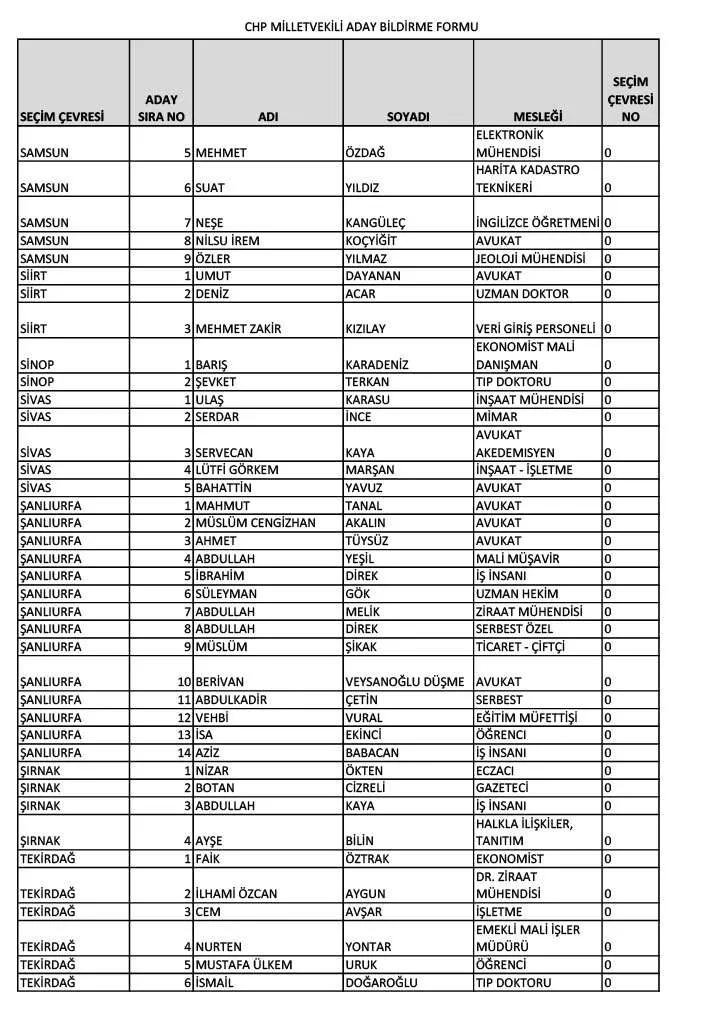 CHP MİLLETVEKİLİ ADAY BİLDİRME FORMU

| SEÇİM ÇEVRESİ | ADAY SIRA NO | ADI | SOYADI | MESLEĞİ | SEÇİM ÇEVRESİ NO |
|---|---|---|---|---|---|
| SAMSUN | 5 | MEHMET | ÖZDAĞ | ELEKTRONİK MÜHENDİSİ | 0 |
| SAMSUN | 6 | SUAT | YILDIZ | HARİTA KADASTRO TEKNİKERİ | 0 |
| SAMSUN | 7 | NEŞE | KANGÜLEÇ | İNGİLİZCE ÖĞRETMENİ | 0 |
| SAMSUN | 8 | NİLSU İREM | KOÇYİĞİT | AVUKAT | 0 |
| SAMSUN | 9 | ÖZLER | YILMAZ | JEOLOJİ MÜHENDİSİ | 0 |
| SİİRT | 1 | UMUT | DAYANAN | AVUKAT | 0 |
| SİİRT | 2 | DENİZ | ACAR | UZMAN DOKTOR | 0 |
| SİİRT | 3 | MEHMET ZAKİR | KIZILAY | VERİ GİRİŞ PERSONELİ | 0 |
| SİNOP | 1 | BARIŞ | KARADENİZ | EKONOMİST MALİ DANIŞMAN | 0 |
| SİNOP | 2 | ŞEVKET | TERKAN | TIP DOKTORU | 0 |
| SİVAS | 1 | ULAŞ | KARASU | İNŞAAT MÜHENDİSİ | 0 |
| SİVAS | 2 | SERDAR | İNCE | MİMAR | 0 |
| SİVAS | 3 | SERVECAN | KAYA | AVUKAT AKEDEMİSYEN | 0 |
| SİVAS | 4 | LÜTFİ GÖRKEM | MARŞAN | İNŞAAT - İŞLETME | 0 |
| SİVAS | 5 | BAHATTİN | YAVUZ | AVUKAT | 0 |
| ŞANLIURFA | 1 | MAHMUT | TANAL | AVUKAT | 0 |
| ŞANLIURFA | 2 | MÜSLÜM CENGİZHAN | AKALIN | AVUKAT | 0 |
| ŞANLIURFA | 3 | AHMET | TÜYSÜZ | AVUKAT | 0 |
| ŞANLIURFA | 4 | ABDULLAH | YEŞİL | MALİ MÜŞAVİR | 0 |
| ŞANLIURFA | 5 | İBRAHİM | DİREK | İŞ İNSANI | 0 |
| ŞANLIURFA | 6 | SÜLEYMAN | GÖK | UZMAN HEKİM | 0 |
| ŞANLIURFA | 7 | ABDULLAH | MELİK | ZİRAAT MÜHENDİSİ | 0 |
| ŞANLIURFA | 8 | ABDULLAH | DİREK | SERBEST ÖZEL | 0 |
| ŞANLIURFA | 9 | MÜSLÜM | ŞİKAK | TİCARET - ÇİFTÇİ | 0 |
| ŞANLIURFA | 10 | BERİVAN | VEYSANOĞLU DÜŞME | AVUKAT | 0 |
| ŞANLIURFA | 11 | ABDULKADİR | ÇETİN | SERBEST | 0 |
| ŞANLIURFA | 12 | VEHBİ | VURAL | EĞİTİM MÜFETTİŞİ | 0 |
| ŞANLIURFA | 13 | İSA | EKİNCİ | ÖĞRENCİ | 0 |
| ŞANLIURFA | 14 | AZİZ | BABACAN | İŞ İNSANI | 0 |
| ŞIRNAK | 1 | NİZAR | ÖKTEN | ECZACI | 0 |
| ŞIRNAK | 2 | BOTAN | CİZRELİ | GAZETECİ | 0 |
| ŞIRNAK | 3 | ABDULLAH | KAYA | İŞ İNSANI | 0 |
| ŞIRNAK | 4 | AYŞE | BİLİN | HALKLA İLİŞKİLER, TANITIM | 0 |
| TEKİRDAĞ | 1 | FAİK | ÖZTRAK | EKONOMİST | 0 |
| TEKİRDAĞ | 2 | İLHAMİ ÖZCAN | AYGUN | DR. ZİRAAT MÜHENDİSİ | 0 |
| TEKİRDAĞ | 3 | CEM | AVŞAR | İŞLETME | 0 |
| TEKİRDAĞ | 4 | NURTEN | YONTAR | EMEKLİ MALİ İŞLER MÜDÜRÜ | 0 |
| TEKİRDAĞ | 5 | MUSTAFA ÜLKEM | URUK | ÖĞRENCİ | 0 |
| TEKİRDAĞ | 6 | İSMAİL | DOĞAROĞLU | TIP DOKTORU | 0 |